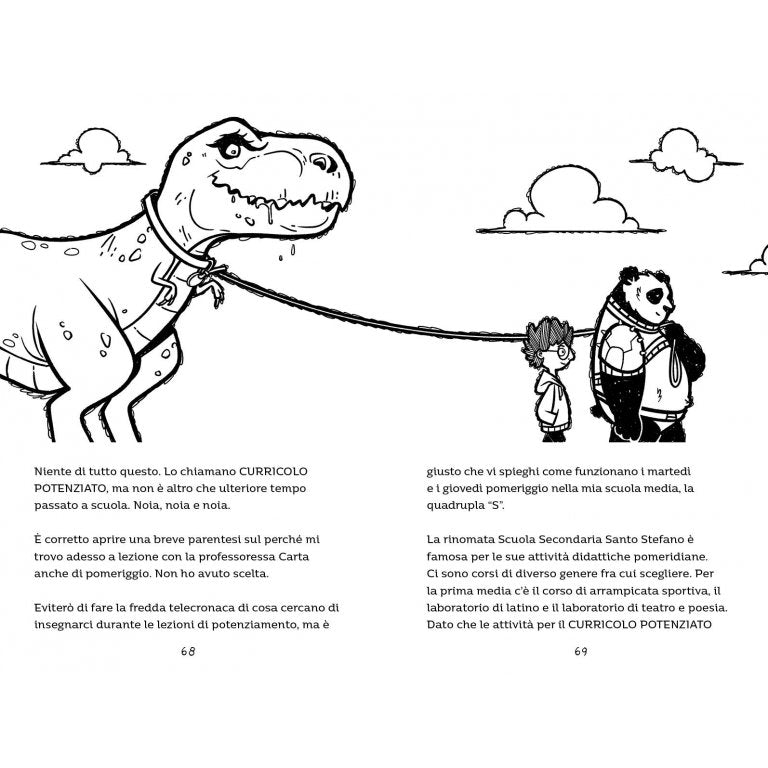 Niente di tutto questo. Lo chiamano CURRICOLO POTENZIATO, ma non è altro che ulteriore tempo passato a scuola. Noia, noia e noia.

È corretto aprire una breve parentesi sul perché mi trovo adesso a lezione con la professoressa Carta anche di pomeriggio. Non ho avuto scelta.

Eviterò di fare la fredda telecronaca di cosa cercano di insegnarci durante le lezioni di potenziamento, ma è

68

giusto che vi spieghi come funzionano i martedì e i giovedì pomeriggio nella mia scuola media, la quadrupla "S".

La rinomata Scuola Secondaria Santo Stefano è famosa per le sue attività didattiche pomeridiane. Ci sono corsi di diverso genere fra cui scegliere. Per la prima media c'è il corso di arrampicata sportiva, il laboratorio di latino e il laboratorio di teatro e poesia. Dato che le attività per il CURRICOLO POTENZIATO

69